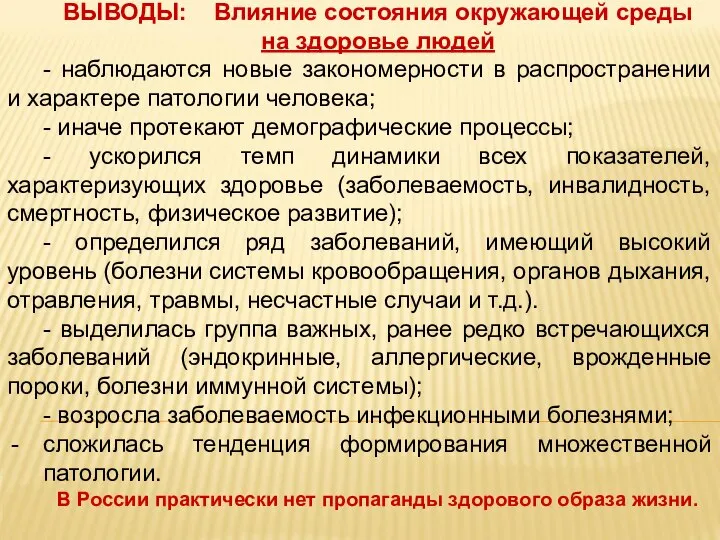 ВЫВОДЫ: Влияние состояния окружающей среды на здоровье людей

- наблюдаются новые закономерности в распространении и характере патологии человека;

- иначе протекают демографические процессы;

- ускорился темп динамики всех показателей, характеризующих здоровье (заболеваемость, инвалидность, смертность, физическое развитие);

- определился ряд заболеваний, имеющий высокий уровень (болезни системы кровообращения, органов дыхания, отравления, травмы, несчастные случаи и т.д.).

- выделилась группа важных, ранее редко встречающихся заболеваний (эндокринные, аллергические, врожденные пороки, болезни иммунной системы);

- возросла заболеваемость инфекционными болезнями;

- сложилась тенденция формирования множественной патологии.

В России практически нет пропаганды здорового образа жизни.